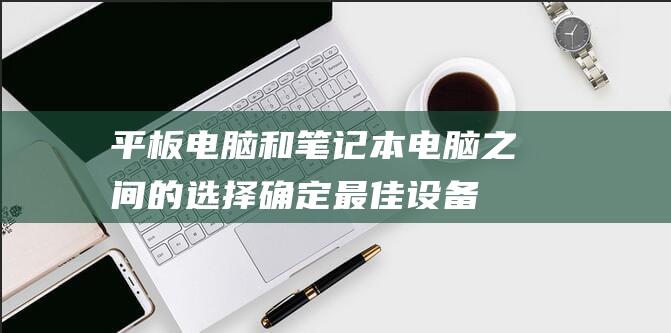 平板电脑和笔记本电脑之间的选择确定最佳设备